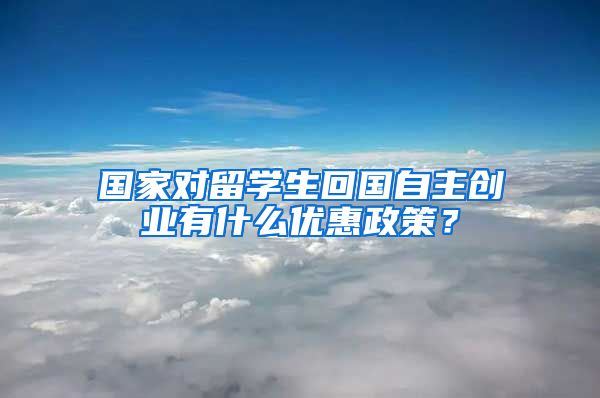 国家对留学生回国自主创业有什么优惠政策？